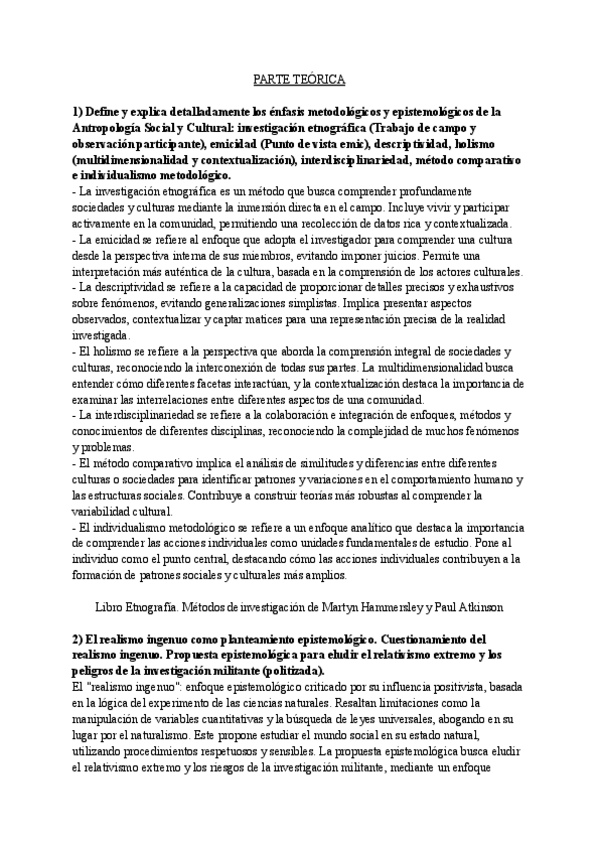 PARTE TEÓRICA

1) Define y explica detalladamente los énfasis metodológicos y epistemológicos de la Antropología Social y Cultural: investigación etnográfica (Trabajo de campo y observación participante), emicidad (Punto de vista emic), descriptividad, holismo (multidimensionalidad y contextualización), interdisciplinariedad, método comparativo e individualismo metodológico.

- La investigación etnográfica es un método que busca comprender profundamente sociedades y culturas mediante la inmersión directa en el campo. Incluye vivir y participar activamente en la comunidad, permitiendo una recolección de datos rica y contextualizada.
- La emicidad se refiere al enfoque que adopta el investigador para comprender una cultura desde la perspectiva interna de sus miembros, evitando imponer juicios. Permite una interpretación más auténtica de la cultura, basada en la comprensión de los actores culturales.
- La descriptividad se refiere a la capacidad de proporcionar detalles precisos y exhaustivos sobre fenómenos, evitando generalizaciones simplistas. Implica presentar aspectos observados, contextualizar y captar matices para una representación precisa de la realidad investigada.
- El holismo se refiere a la perspectiva que aborda la comprensión integral de sociedades y culturas, reconociendo la interconexión de todas sus partes. La multidimensionalidad busca entender cómo diferentes facetas interactúan, y la contextualización destaca la importancia de examinar las interrelaciones entre diferentes aspectos de una comunidad.
- La interdisciplinariedad se refiere a la colaboración e integración de enfoques, métodos y conocimientos de diferentes disciplinas, reconociendo la complejidad de muchos fenómenos y problemas.
- El método comparativo implica el análisis de similitudes y diferencias entre diferentes culturas o sociedades para identificar patrones y variaciones en el comportamiento humano y las estructuras sociales. Contribuye a construir teorías más robustas al comprender la variabilidad cultural.
- El individualismo metodológico se refiere a un enfoque analítico que destaca la importancia de comprender las acciones individuales como unidades fundamentales de estudio. Pone al individuo como el punto central, destacando cómo las acciones individuales contribuyen a la formación de patrones sociales y culturales más amplios.

Libro Etnografía. Métodos de investigación de Martyn Hammersley y Paul Atkinson

2) El realismo ingenuo como planteamiento epistemológico. Cuestionamiento del realismo ingenuo. Propuesta epistemológica para eludir el relativismo extremo y los peligros de la investigación militante (politizada).

El "realismo ingenuo": enfoque epistemológico criticado por su influencia positivista, basada en la lógica del experimento de las ciencias naturales. Resaltan limitaciones como la manipulación de variables cuantitativas y la búsqueda de leyes universales, abogando en su lugar por el naturalismo. Este propone estudiar el mundo social en su estado natural, utilizando procedimientos respetuosos y sensibles. La propuesta epistemológica busca eludir el relativismo extremo y los riesgos de la investigación militante, mediante un enfoque